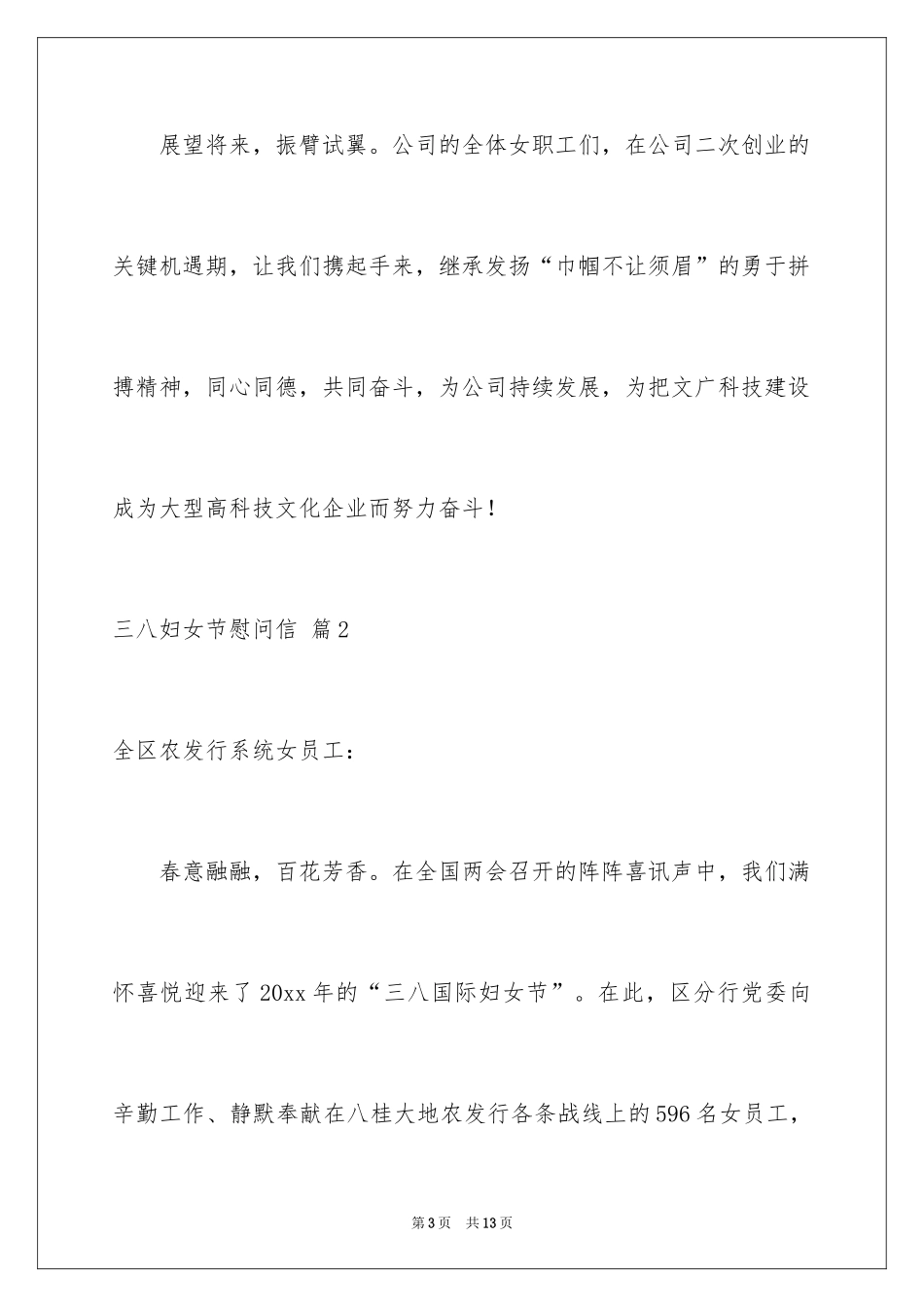 展望将来，振臂试翼。公司的全体女职工们，在公司二次创业的关键机遇期，让我们携起手来，继承发扬“巾帼不让须眉”的勇于拼搏精神，同心同德，共同奋斗，为公司持续发展，为把文广科技建设成为大型高科技文化企业而努力奋斗！

三八妇女节慰问信 篇2

全区农发行系统女员工：

春意融融，百花芳香。在全国两会召开的阵阵喜讯声中，我们满怀喜悦迎来了20xx年的“三八国际妇女节”。在此，区分行党委向辛勤工作、静默奉献在八桂大地农发行各条战线上的596名女员工，

第3页 共13页